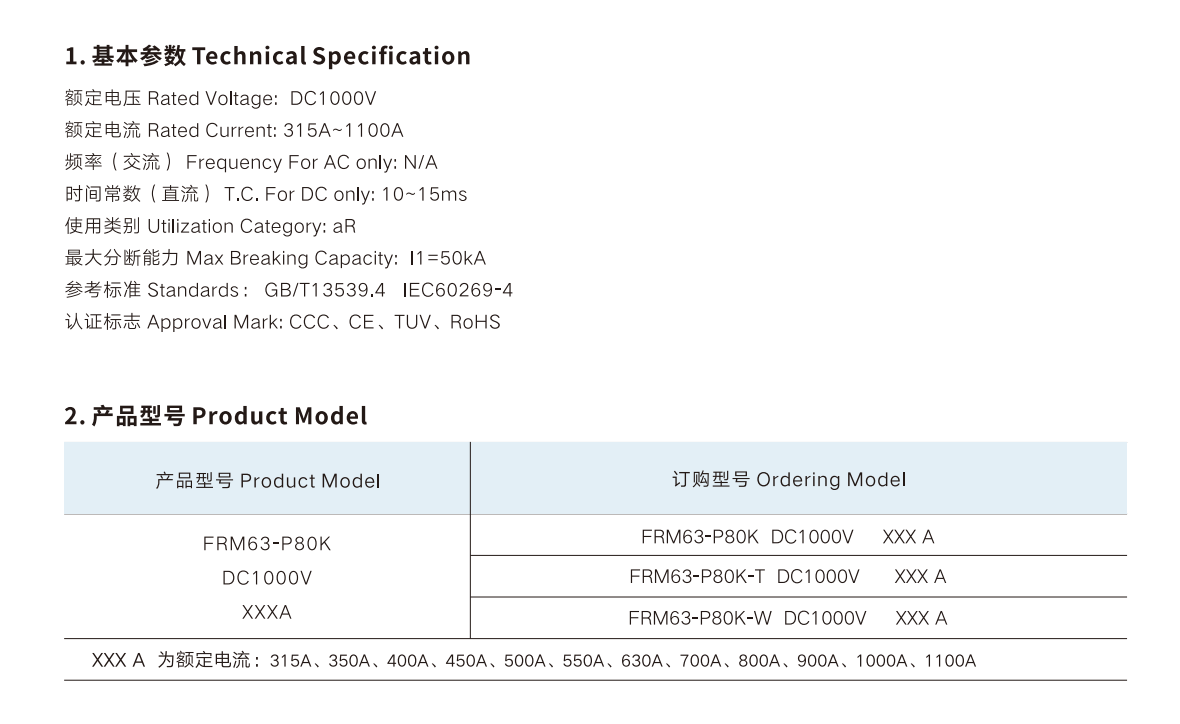 1. 基本参数 Technical Specification

额定电压 Rated Voltage: DC1000V
额定电流 Rated Current: 315A~1100A
频率（交流） Frequency For AC only: N/A
时间常数（直流） T.C. For DC only: 10~15ms
使用类别 Utilization Category: aR
最大分断能力 Max Breaking Capacity: I1=50kA
参考标准 Standards： GB/T13539.4 IEC60269-4
认证标志 Approval Mark: CCC、CE、TUV、RoHS

2. 产品型号 Product Model

| 产品型号 Product Model | 订购型号 Ordering Model |
|---|---|
| FRM63-P80K DC1000V XXXA | FRM63-P80K DC1000V XXX A |
| | FRM63-P80K-T DC1000V XXX A |
| | FRM63-P80K-W DC1000V XXX A |

XXX A 为额定电流：315A、350A、400A、450A、500A、550A、630A、700A、800A、900A、1000A、1100A